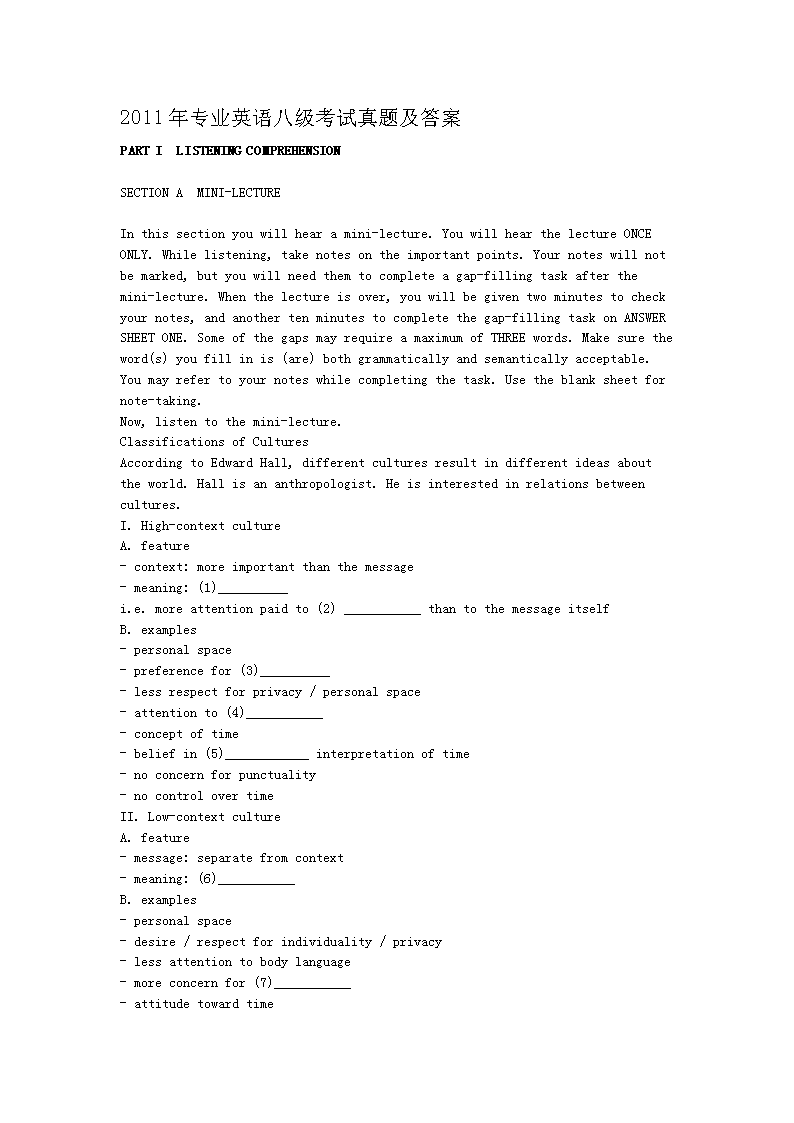 2011年专业英语八级考试真题及答案

PART I LISTENING COMPREHENSION

SECTION A MINI-LECTURE

In this section you will hear a mini-lecture. You will hear the lecture ONCE ONLY. While listening, take notes on the important points. Your notes will not be marked, but you will need them to complete a gap-filling task after the mini-lecture. When the lecture is over, you will be given two minutes to check your notes, and another ten minutes to complete the gap-filling task on ANSWER SHEET ONE. Some of the gaps may require a maximum of THREE words. Make sure the word(s) you fill in is (are) both grammatically and semantically acceptable. You may refer to your notes while completing the task. Use the blank sheet for note-taking.
Now, listen to the mini-lecture.
Classifications of Cultures
According to Edward Hall, different cultures result in different ideas about the world. Hall is an anthropologist. He is interested in relations between cultures.
I. High-context culture
A. feature
- context: more important than the message
- meaning: (1)__________
i.e. more attention paid to (2) ___________ than to the message itself
B. examples
- personal space
- preference for (3)__________
- less respect for privacy / personal space
- attention to (4)___________
- concept of time
- belief in (5)____________ interpretation of time
- no concern for punctuality
- no control over time
II. Low-context culture
A. feature
- message: separate from context
- meaning: (6)___________
B. examples
- personal space
- desire / respect for individuality / privacy
- less attention to body language
- more concern for (7)___________
- attitude toward time